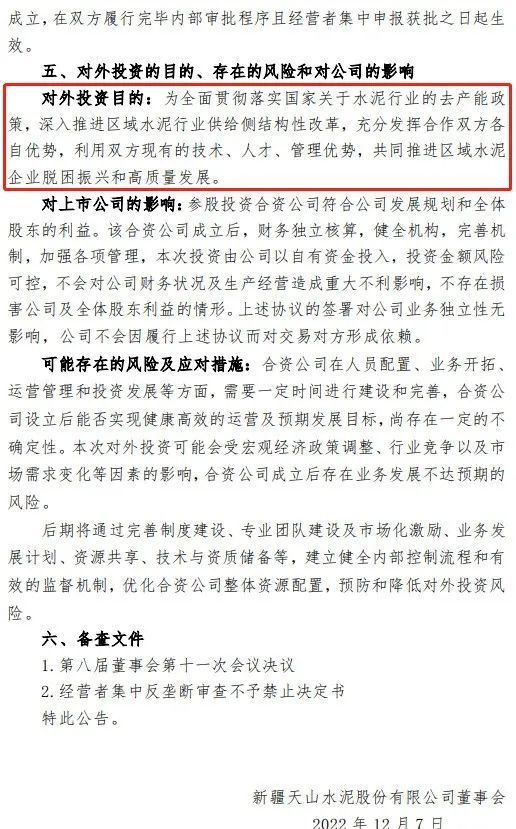 成立，在双方履行完毕内部审批程序且经营者集中申报获批之日起生效。

五、对外投资的目的、存在的风险和对公司的影响

对外投资目的：为全面贯彻落实国家关于水泥行业的去产能政策，深入推进区域水泥行业供给侧结构性改革，充分发挥合作双方各自优势，利用双方现有的技术、人才、管理优势，共同推进区域水泥企业脱困振兴和高质量发展。

对上市公司的影响：参股投资合资公司符合公司发展规划和全体股东的利益。该合资公司成立后，财务独立核算，健全机构，完善机制，加强各项管理，本次投资由公司以自有资金投入，投资金额风险可控，不会对公司财务状况及生产经营造成重大不利影响，不存在损害公司及全体股东利益的情形。上述协议的签署对公司业务独立性无影响，公司不会因履行上述协议而对交易对方形成依赖。

可能存在的风险及应对措施：合资公司在人员配置、业务开拓、运营管理和投资发展等方面，需要一定时间进行建设和完善，合资公司设立后能否实现健康高效的运营及预期发展目标，尚存在一定的不确定性。本次对外投资可能会受宏观经济政策调整、行业竞争以及市场需求变化等因素的影响，合资公司成立后存在业务发展不达预期的风险。

后期将通过完善制度建设、专业团队建设及市场化激励、业务发展计划、资源共享、技术与资质储备等，建立健全内部控制流程和有效的监督机制，优化合资公司整体资源配置，预防和降低对外投资风险。

六、备查文件

1. 第八届董事会第十一次会议决议

2. 经营者集中反垄断审查不予禁止决定书

特此公告。

新疆天山水泥股份有限公司董事会

2022 年 12 月 7 日